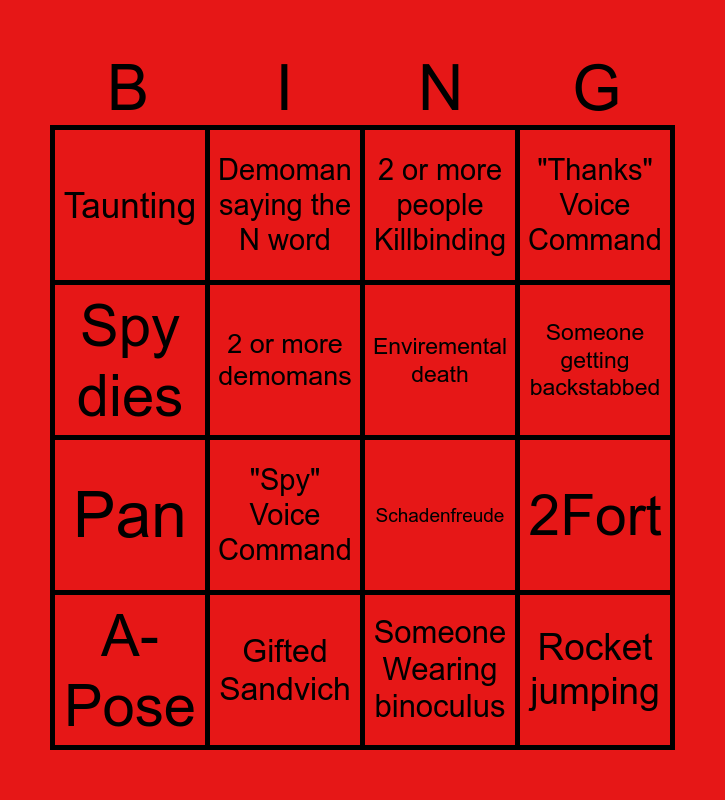 | B | I | N | G |
|---|---|---|---|
| Taunting | Demoman saying the N word | 2 or more people Killbinding | "Thanks" Voice Command |
| Spy dies | 2 or more demomans | Enviremental death | Someone getting backstabbed |
| Pan | "Spy" Voice Command | Schadenfreude | 2Fort |
| A-Pose | Gifted Sandvich | Someone Wearing binoculus | Rocket jumping |